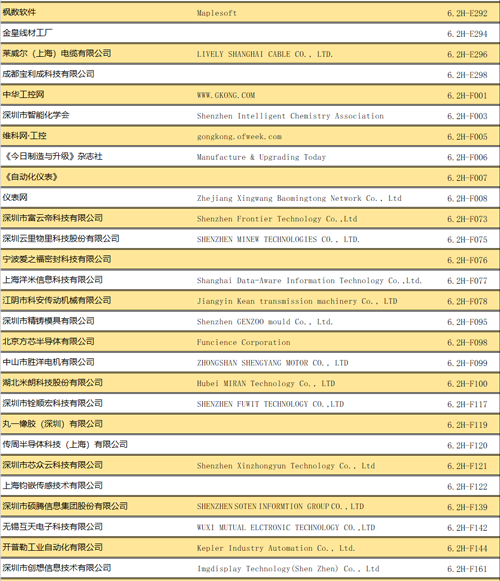 | 枫数软件 | Maplesoft | 6.2H-E292 |
|---|---|---|
| 金皇线材工厂 |  | 6.2H-E294 |
| 莱威尔（上海）电缆有限公司 | LIVELY SHANGHAI CABLE CO., LTD. | 6.2H-E296 |
| 成都宝利成科技有限公司 |  | 6.2H-E298 |
| 中华工控网 | WWW.GKONG.COM | 6.2H-F001 |
| 深圳市智能化学会 | Shenzhen Intelligent Chemistry Association | 6.2H-F003 |
| 维科网·工控 | gongkong.ofweek.com | 6.2H-F005 |
| 《今日制造与升级》杂志社 | Manufacture & Upgrading Today | 6.2H-F006 |
| 《自动化仪表》 |  | 6.2H-F007 |
| 仪表网 | Zhejiang Xingwang Baomingtong Network Co., Ltd | 6.2H-F008 |
| 深圳市富云帝科技有限公司 | Shenzhen Frontier Technology Co.,Ltd | 6.2H-F073 |
| 深圳云里物里科技股份有限公司 | SHENZHEN MINEW TECHNOLOGIES CO., LTD. | 6.2H-F075 |
| 宁波爱之福密封科技有限公司 |  | 6.2H-F076 |
| 上海洋米信息科技有限公司 | Shanghai Data-Aware Information Technology Co.,Ltd. | 6.2H-F077 |
| 江阴市科安传动机械有限公司 | Jiangyin Kean transmission machinery Co., LTD | 6.2H-F078 |
| 深圳市精铸模具有限公司 | Shenzhen GENZOO mould Co., Ltd. | 6.2H-F095 |
| 北京方芯半导体有限公司 | Funcience Corporation | 6.2H-F098 |
| 中山市胜洋电机有限公司 | ZHONGSHAN SHENGYANG MOTOR CO., LTD | 6.2H-F099 |
| 湖北米朗科技股份有限公司 | Hubei MIRAN Technology Co., LTD | 6.2H-F100 |
| 深圳市铨顺宏科技有限公司 | SHENZHEN FUWIT TECHNOLOGY CO.,LTD | 6.2H-F117 |
| 丸一橡胶（深圳）有限公司 |  | 6.2H-F119 |
| 传周半导体科技（上海）有限公司 |  | 6.2H-F120 |
| 深圳市芯众云科技有限公司 | Shenzhen Xinzhongyun Technology Co., Ltd | 6.2H-F121 |
| 上海钧嵌传感技术有限公司 |  | 6.2H-F122 |
| 深圳市硕腾信息集团股份有限公司 | SHENZHEN SOTEN INFORMTION GROUP CO., LTD | 6.2H-F139 |
| 无锡互天电子科技有限公司 | WUXI MUTUAL ELCTRONIC TECHNOLOGY CO.,LTD | 6.2H-F142 |
| 开普勒工业自动化有限公司 | Kepler Industry Automation Co., Ltd. | 6.2H-F144 |
| 深圳市创想信息技术有限公司 | Imgdisplay Technology(Shen Zhen) Co., Ltd | 6.2H-F161 |